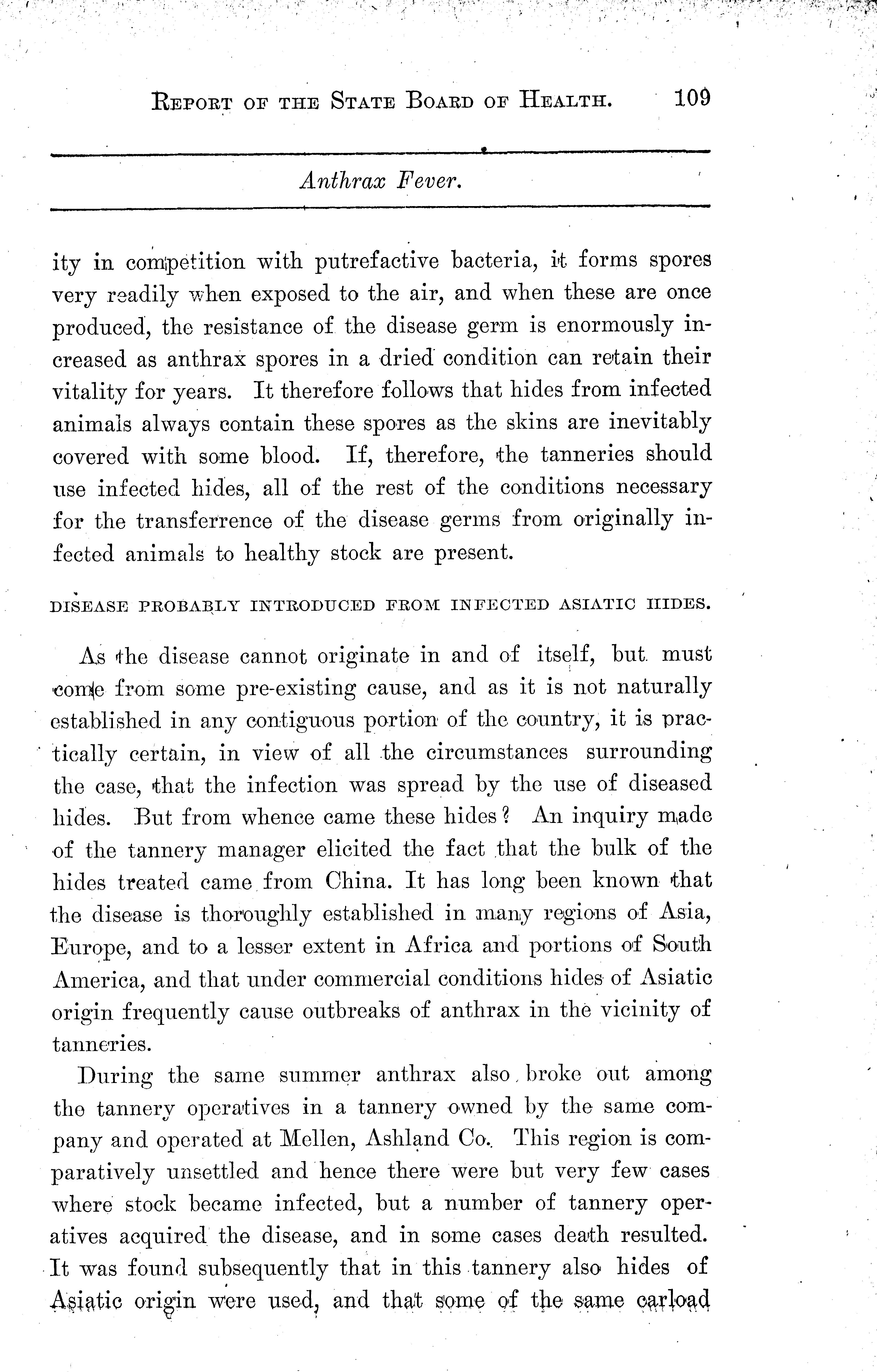 REPORT OF THE STATE BOARD OF HEALTH. 109

Anthrax Fever.

ity in competition with putrefactive bacteria, it forms spores very readily when exposed to the air, and when these are once produced, the resistance of the disease germ is enormously increased as anthrax spores in a dried condition can retain their vitality for years. It therefore follows that hides from infected animals always contain these spores as the skins are inevitably covered with some blood. If, therefore, the tanneries should use infected hides, all of the rest of the conditions necessary for the transferrence of the disease germs from originally infected animals to healthy stock are present.

DISEASE PROBABLY INTRODUCED FROM INFECTED ASIATIC HIDES.

As the disease cannot originate in and of itself, but must come from some pre-existing cause, and as it is not naturally established in any contiguous portion of the country, it is practically certain, in view of all the circumstances surrounding the case, that the infection was spread by the use of diseased hides. But from whence came these hides? An inquiry made of the tannery manager elicited the fact that the bulk of the hides treated came from China. It has long been known that the disease is thoroughly established in many regions of Asia, Europe, and to a lesser extent in Africa and portions of South America, and that under commercial conditions hides of Asiatic origin frequently cause outbreaks of anthrax in the vicinity of tanneries.

During the same summer anthrax also broke out among the tannery operatives in a tannery owned by the same company and operated at Mellen, Ashland Co. This region is comparatively unsettled and hence there were but very few cases where stock became infected, but a number of tannery operatives acquired the disease, and in some cases death resulted. It was found subsequently that in this tannery also hides of Asiatic origin were used, and that some of the same carload